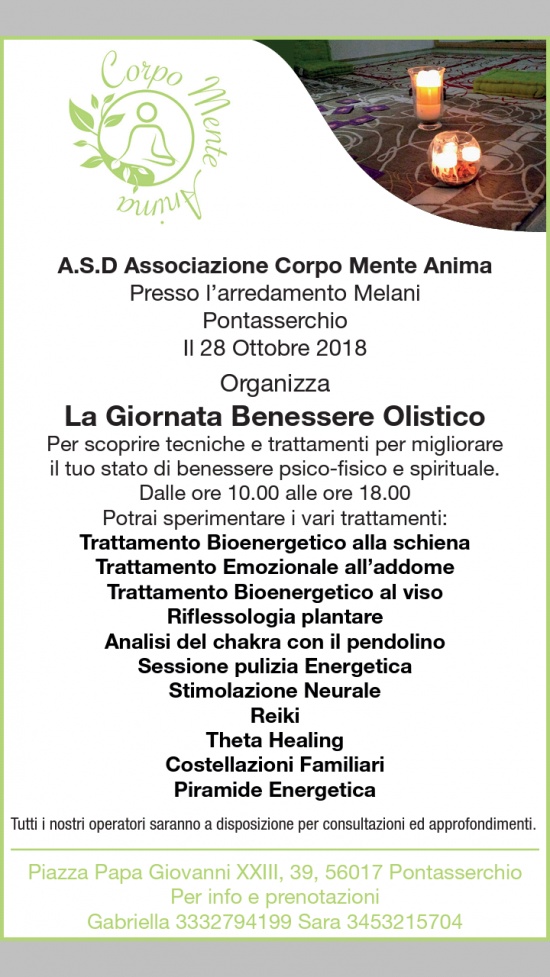 Corpo Mente Anima

A.S.D Associazione Corpo Mente Anima
Presso l'arredamento Melani
Pontasserchio
Il 28 Ottobre 2018

Organizza

La Giornata Benessere Olistico

Per scoprire tecniche e trattamenti per migliorare il tuo stato di benessere psico-fisico e spirituale.
Dalle ore 10.00 alle ore 18.00
Potrai sperimentare i vari trattamenti:
Trattamento Bioenergetico alla schiena
Trattamento Emozionale all'addome
Trattamento Bioenergetico al viso
Riflessologia plantare
Analisi del chakra con il pendolino
Sessione pulizia Energetica
Stimolazione Neurale
Reiki
Theta Healing
Costellazioni Familiari
Piramide Energetica

Tutti i nostri operatori saranno a disposizione per consultazioni ed approfondimenti.

Piazza Papa Giovanni XXIII, 39, 56017 Pontasserchio
Per info e prenotazioni
Gabriella 3332794199 Sara 3453215704